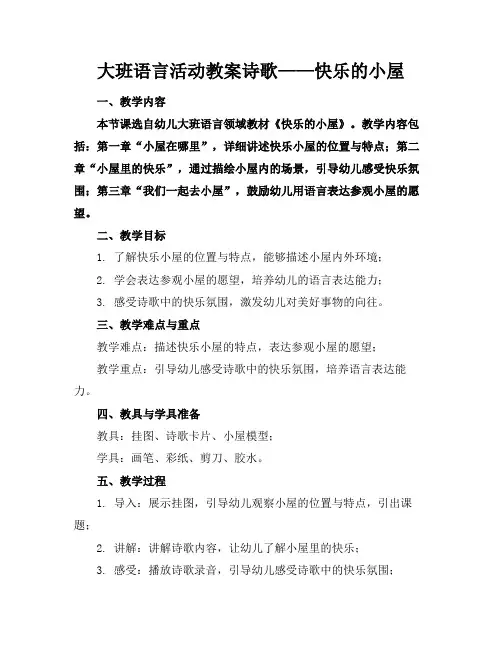 大班语言活动教案诗歌——快乐的小屋

一、教学内容

本节课选自幼儿大班语言领域教材《快乐的小屋》。教学内容包括：第一章“小屋在哪里”，详细讲述快乐小屋的位置与特点；第二章“小屋里的快乐”，通过描绘小屋内的场景，引导幼儿感受快乐氛围；第三章“我们一起去小屋”，鼓励幼儿用语言表达参观小屋的愿望。

二、教学目标

1. 了解快乐小屋的位置与特点，能够描述小屋内外环境；

2. 学会表达参观小屋的愿望，培养幼儿的语言表达能力；

3. 感受诗歌中的快乐氛围，激发幼儿对美好事物的向往。

三、教学难点与重点

教学难点：描述快乐小屋的特点，表达参观小屋的愿望；

教学重点：引导幼儿感受诗歌中的快乐氛围，培养语言表达能力。

四、教具与学具准备

教具：挂图、诗歌卡片、小屋模型；

学具：画笔、彩纸、剪刀、胶水。

五、教学过程

1. 导入：展示挂图，引导幼儿观察小屋的位置与特点，引出课题；

2. 讲解：讲解诗歌内容，让幼儿了解小屋里的快乐；

3. 感受：播放诗歌录音，引导幼儿感受诗歌中的快乐氛围；